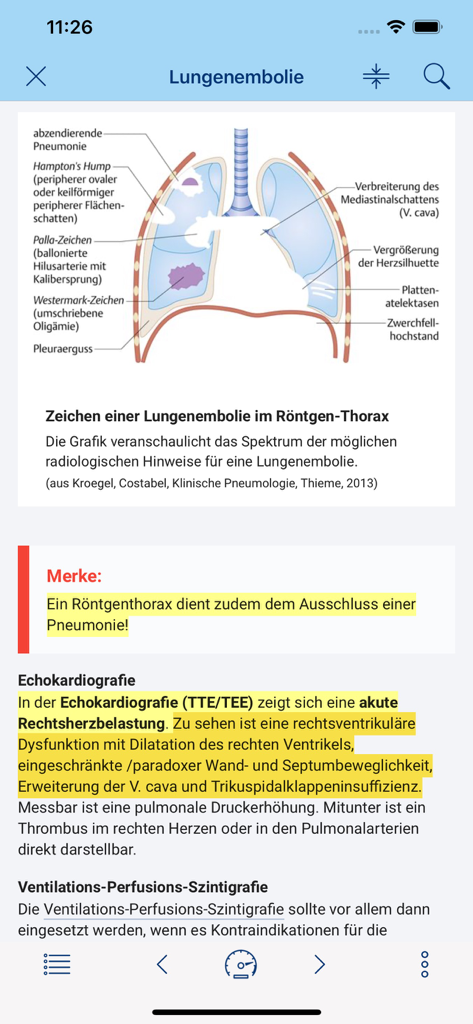 11:26

Lungenembolie

abzendierende Pneumonie

Hampton's Hump (peripherer ovaler oder keilförmiger peripherer Flächenschatten)

Palla-Zeichen (ballonierte Hilusarterie mit Kalibersprung)

Westermark-Zeichen (umschriebene Oligämie)

Pleuraerguss

Verbreiterung des Mediastinalschattens (V. cava)

Vergrößerung der Herzsilhuette

Plattenatelektasen

Zwerchfellhochstand

Zeichen einer Lungenembolie im Röntgen-Thorax

Die Grafik veranschaulicht das Spektrum der möglichen radiologischen Hinweise für eine Lungenembolie.

(aus Kroegel, Costabel, Klinische Pneumologie, Thieme, 2013)

Merke:

Ein Röntgenthorax dient zudem dem Ausschluss einer Pneumonie!

Echokardiografie

In der Echokardiografie (TTE/TEE) zeigt sich eine akute Rechtsherzbelastung. Zu sehen ist eine rechtsventrikuläre Dysfunktion mit Dilatation des rechten Ventrikels, eingeschränkte /paradoxer Wand- und Septumbeweglichkeit, Erweiterung der V. cava und Trikuspidalklappeninsuffizienz. Messbar ist eine pulmonale Druckerhöhung. Mitunter ist ein Thrombus im rechten Herzen oder in den Pulmonalarterien direkt darstellbar.

Ventilations-Perfusions-Szintigrafie

Die Ventilations-Perfusions-Szintigrafie sollte vor allem dann eingesetzt werden, wenn es Kontraindikationen für die